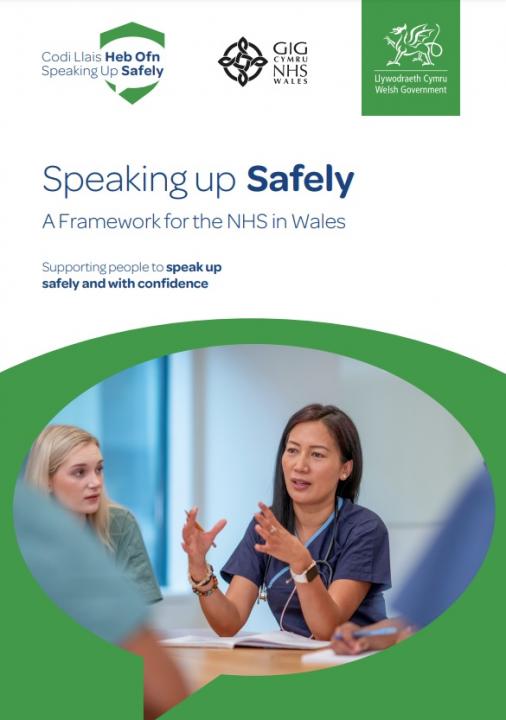 Codi Llais Heb Ofn
Speaking Up Safely

GIG
CYMRU
NHS
WALES

Llywodraeth Cymru
Welsh Government

Speaking up Safely

A Framework for the NHS in Wales

Supporting people to speak up safely and with confidence